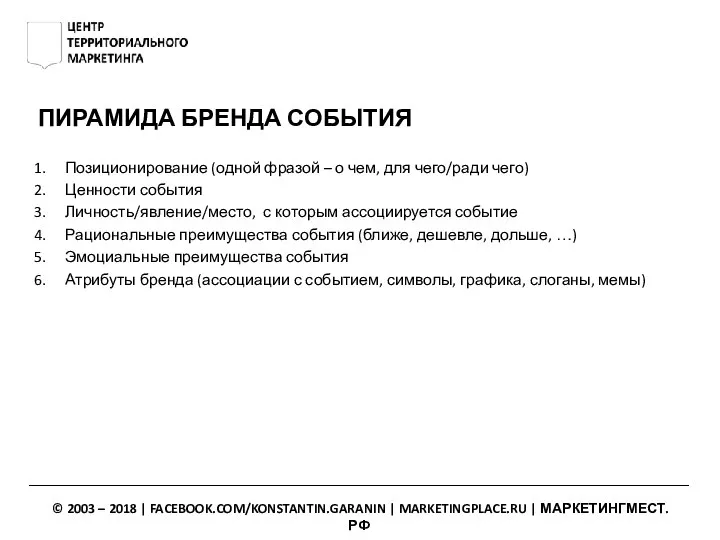 ЦЕНТР
ТЕРРИТОРИАЛЬНОГО
МАРКЕТИНГА

ПИРАМИДА БРЕНДА СОБЫТИЯ

1. Позиционирование (одной фразой – о чем, для чего/ради чего)
2. Ценности события
3. Личность/явление/место, с которым ассоциируется событие
4. Рациональные преимущества события (ближе, дешевле, дольше, …)
5. Эмоциальные преимущества события
6. Атрибуты бренда (ассоциации с событием, символы, графика, слоганы, мемы)

© 2003 – 2018 | FACEBOOK.COM/KONSTANTIN.GARANIN | MARKETINGPLACE.RU | МАРКЕТИНГМЕСТ.РФ